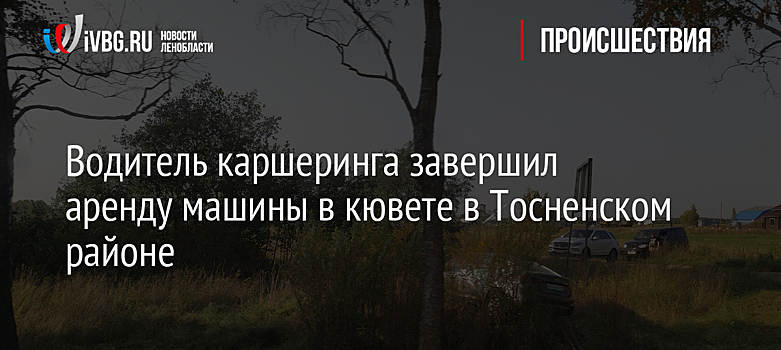 iVBG.RU НОВОСТИ ЛЕНОБЛАСТИ

ПРОИСШЕСТВИЯ

Водитель каршеринга завершил аренду машины в кювете в Тосненском районе